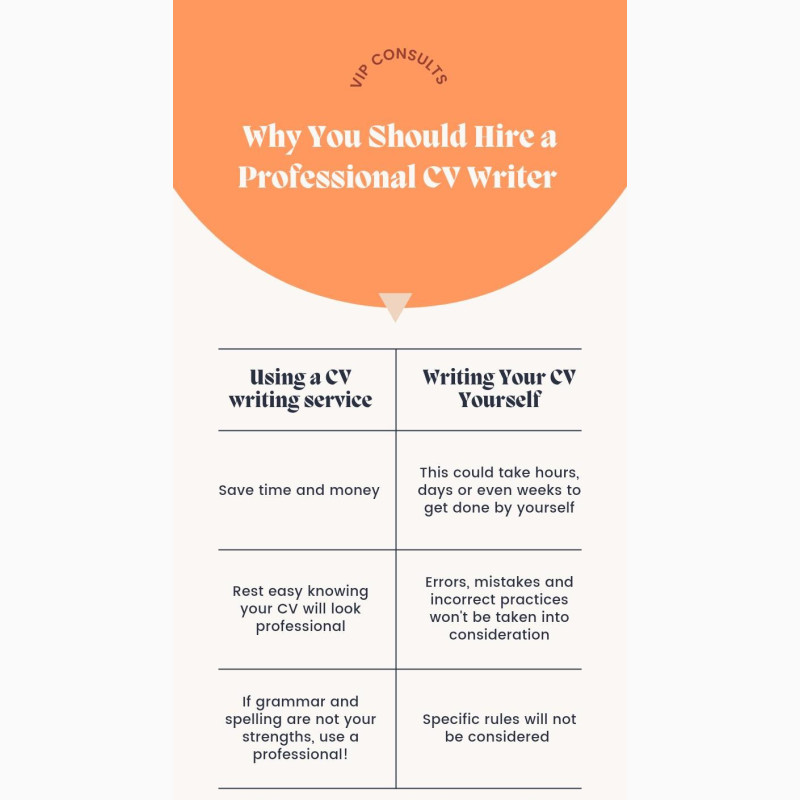 VIP CONSULTS

Why You Should Hire a Professional CV Writer

| Using a CV writing service | Writing Your CV Yourself |
|---|---|
| Save time and money | This could take hours, days or even weeks to get done by yourself |
| Rest easy knowing your CV will look professional | Errors, mistakes and incorrect practices won't be taken into consideration |
| If grammar and spelling are not your strengths, use a professional! | Specific rules will not be considered |